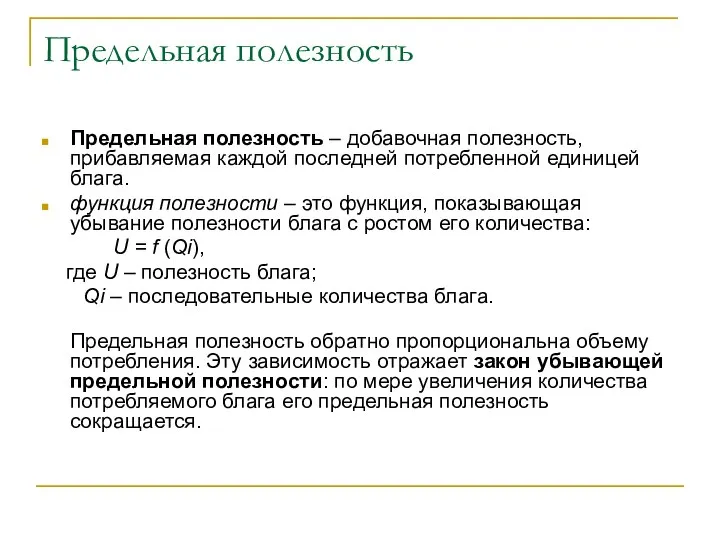 Предельная полезность

Предельная полезность – добавочная полезность, прибавляемая каждой последней потребленной единицей блага.

функция полезности – это функция, показывающая убывание полезности блага с ростом его количества:

$U = f(Qi)$,

где $U$ – полезность блага;

$Qi$ – последовательные количества блага.

Предельная полезность обратно пропорциональна объему потребления. Эту зависимость отражает закон убывающей предельной полезности: по мере увеличения количества потребляемого блага его предельная полезность сокращается.